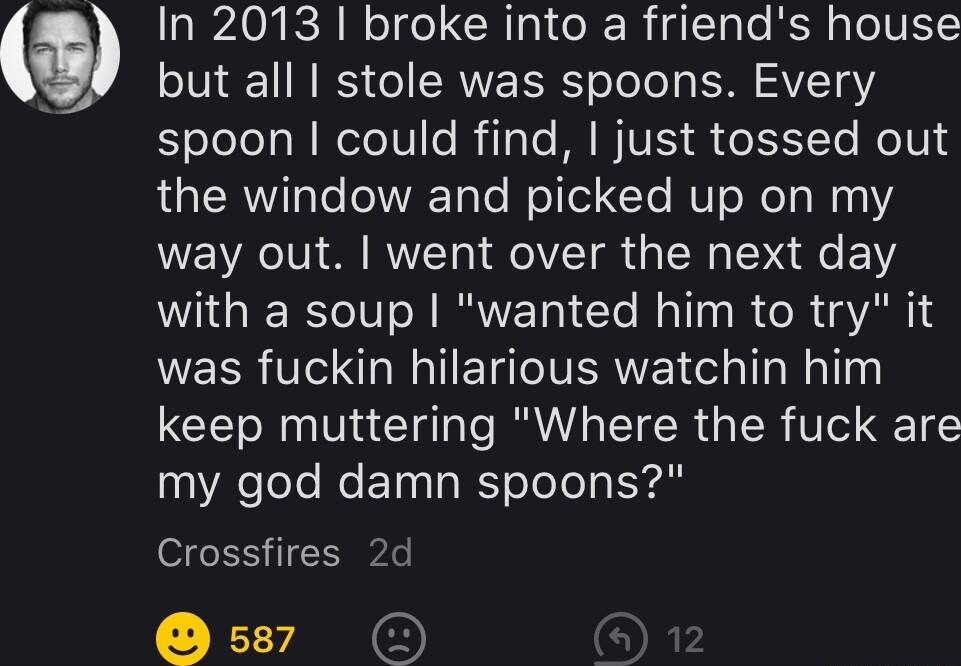 In 2013 I broke into a friend's house but all I stole was spoons. Every spoon I could find, I just tossed out the window and picked up on my way out. I went over the next day with a soup I "wanted him to try" it was fuckin hilarious watchin him keep muttering "Where the fuck are my god damn spoons?"

Crossfires 2d

587 12